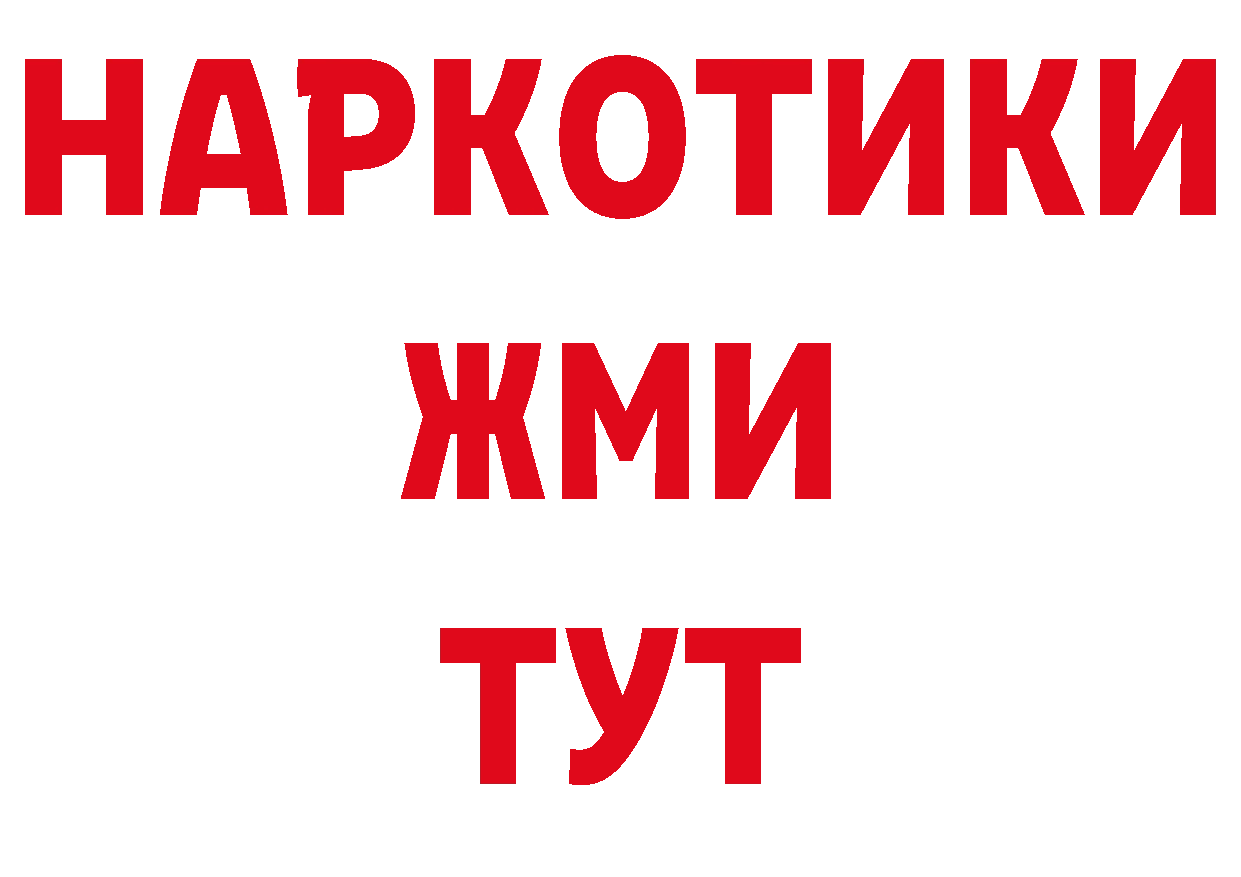 НАРКОТИКИ
ЖМИ
ТУТ